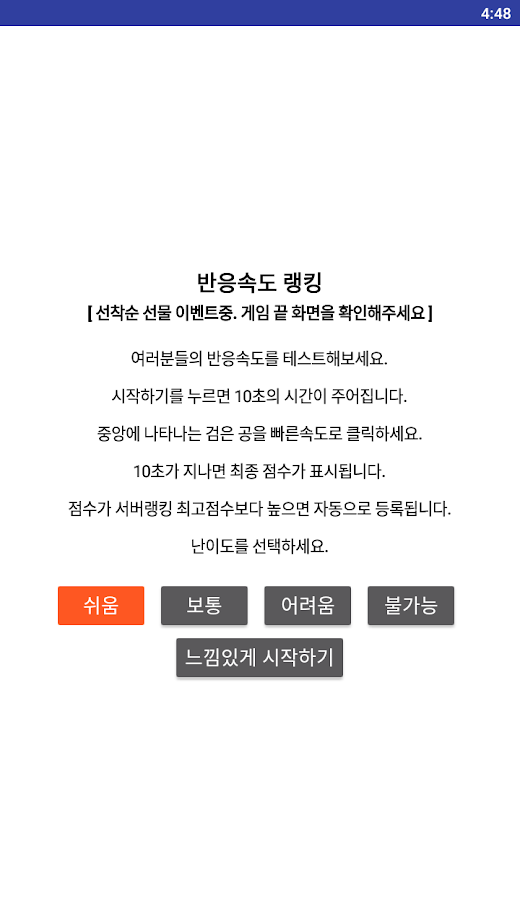 4:48

반응속도 랭킹

[ 선착순 선물 이벤트중. 게임 끝 화면을 확인해주세요 ]

여러분들의 반응속도를 테스트해보세요.

시작하기를 누르면 10초의 시간이 주어집니다.

중앙에 나타나는 검은 공을 빠른속도로 클릭하세요.

10초가 지나면 최종 점수가 표시됩니다.

점수가 서버랭킹 최고점수보다 높으면 자동으로 등록됩니다.

난이도를 선택하세요.

쉬움

보통

어려움

불가능

느낌있게 시작하기